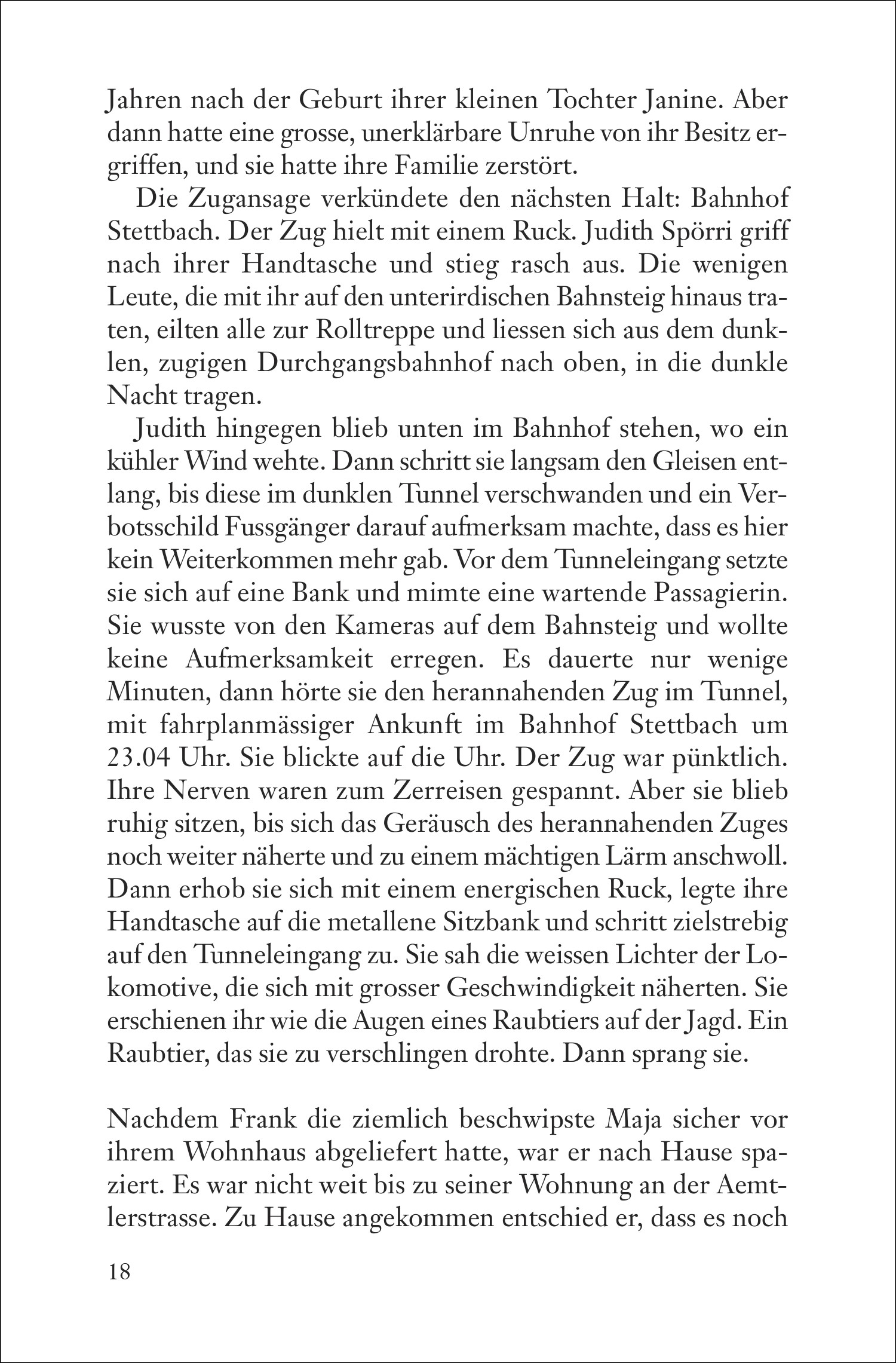 Jahren nach der Geburt ihrer kleinen Tochter Janine. Aber dann hatte eine grosse, unerklärbare Unruhe von ihr Besitz ergriffen, und sie hatte ihre Familie zerstört.

Die Zugansage verkündete den nächsten Halt: Bahnhof Stettbach. Der Zug hielt mit einem Ruck. Judith Spörri griff nach ihrer Handtasche und stieg rasch aus. Die wenigen Leute, die mit ihr auf den unterirdischen Bahnsteig hinaus traten, eilten alle zur Rolltreppe und liessen sich aus dem dunklen, zugigen Durchgangsbahnhof nach oben, in die dunkle Nacht tragen.

Judith hingegen blieb unten im Bahnhof stehen, wo ein kühler Wind wehte. Dann schritt sie langsam den Gleisen entlang, bis diese im dunklen Tunnel verschwanden und ein Verbotsschild Fussgänger darauf aufmerksam machte, dass es hier kein Weiterkommen mehr gab. Vor dem Tunneleingang setzte sie sich auf eine Bank und mimte eine wartende Passagierin. Sie wusste von den Kameras auf dem Bahnsteig und wollte keine Aufmerksamkeit erregen. Es dauerte nur wenige Minuten, dann hörte sie den herannahenden Zug im Tunnel, mit fahrplanmässiger Ankunft im Bahnhof Stettbach um 23.04 Uhr. Sie blickte auf die Uhr. Der Zug war pünktlich. Ihre Nerven waren zum Zerreisen gespannt. Aber sie blieb ruhig sitzen, bis sich das Geräusch des herannahenden Zuges noch weiter näherte und zu einem mächtigen Lärm anschwoll. Dann erhob sie sich mit einem energischen Ruck, legte ihre Handtasche auf die metallene Sitzbank und schritt zielstrebig auf den Tunneleingang zu. Sie sah die weissen Lichter der Lokomotive, die sich mit grosser Geschwindigkeit näherten. Sie erschienen ihr wie die Augen eines Raubtiers auf der Jagd. Ein Raubtier, das sie zu verschlingen drohte. Dann sprang sie.

Nachdem Frank die ziemlich beschwipste Maja sicher vor ihrem Wohnhaus abgeliefert hatte, war er nach Hause spaziert. Es war nicht weit bis zu seiner Wohnung an der Aemtlerstrasse. Zu Hause angekommen entschied er, dass es noch

18